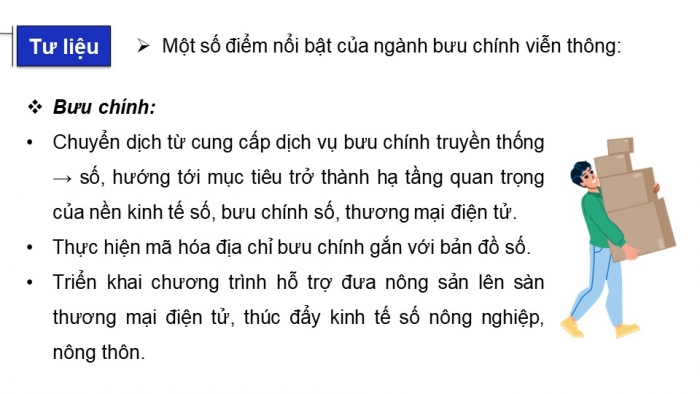 Tư liệu

➢ Một số điểm nổi bật của ngành bưu chính viễn thông:

❖ Bưu chính:

• Chuyển dịch từ cung cấp dịch vụ bưu chính truyền thống → số, hướng tới mục tiêu trở thành hạ tầng quan trọng của nền kinh tế số, bưu chính số, thương mại điện tử.

• Thực hiện mã hóa địa chỉ bưu chính gắn với bản đồ số.

• Triển khai chương trình hỗ trợ đưa nông sản lên sàn thương mại điện tử, thúc đẩy kinh tế số nông nghiệp, nông thôn.